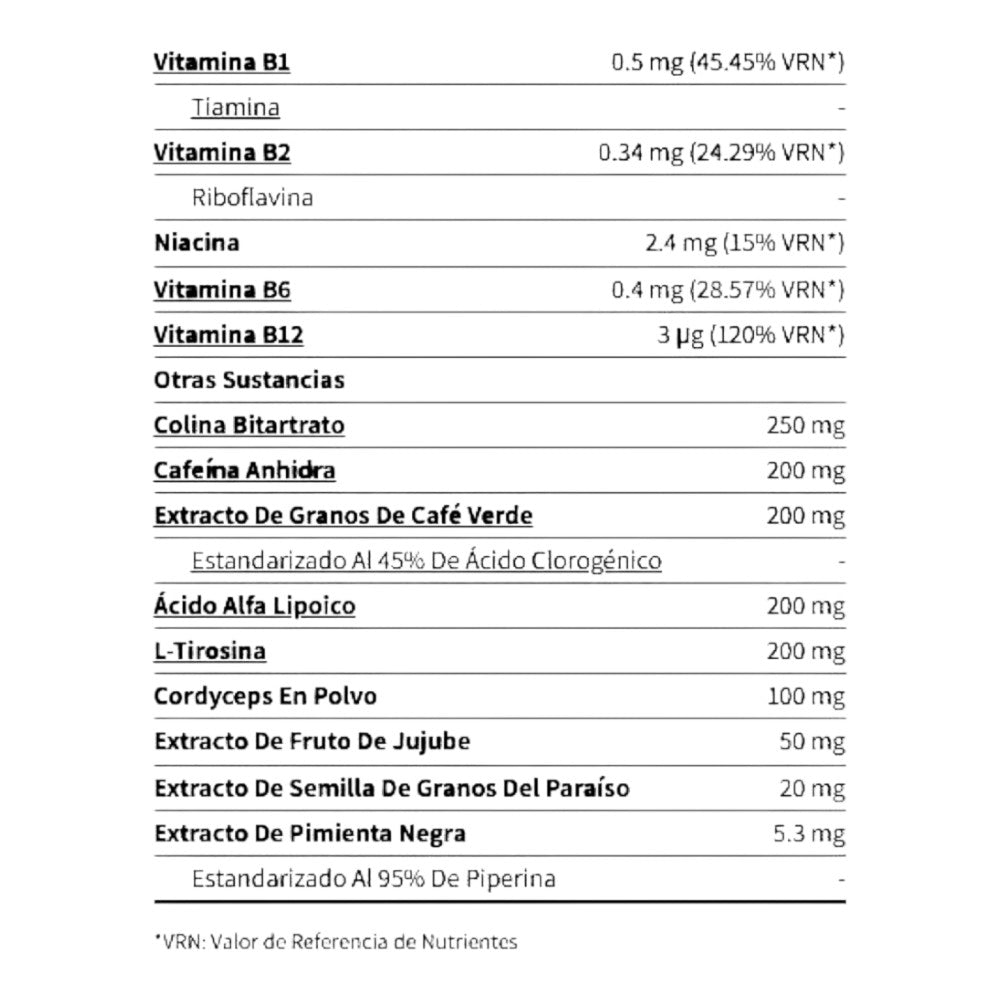 | Vitamina B1 | 0.5 mg (45.45% VRN*) |
|---|---|
| Tiamina | - |
| Vitamina B2 | 0.34 mg (24.29% VRN*) |
| Riboflavina | - |
| Niacina | 2.4 mg (15% VRN*) |
| Vitamina B6 | 0.4 mg (28.57% VRN*) |
| Vitamina B12 | 3 µg (120% VRN*) |
| Otras Sustancias | |
| Colina Bitartrato | 250 mg |
| Cafeína Anhidra | 200 mg |
| Extracto De Granos De Café Verde | 200 mg |
| Estandarizado Al 45% De Ácido Clorogénico | - |
| Ácido Alfa Lipoico | 200 mg |
| L-Tirosina | 200 mg |
| Cordyceps En Polvo | 100 mg |
| Extracto De Fruto De Jujube | 50 mg |
| Extracto De Semilla De Granos Del Paraíso | 20 mg |
| Extracto De Pimienta Negra | 5.3 mg |
| Estandarizado Al 95% De Piperina | - |

*VRN: Valor de Referencia de Nutrientes